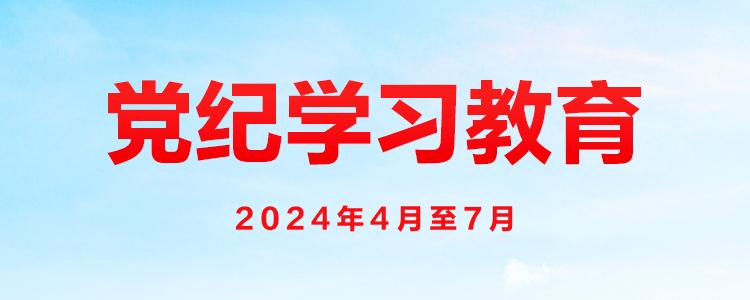 党纪学习教育

2024年4月至7月